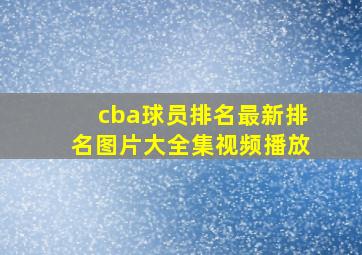 cba球员排名最新排名图片大全集视频播放